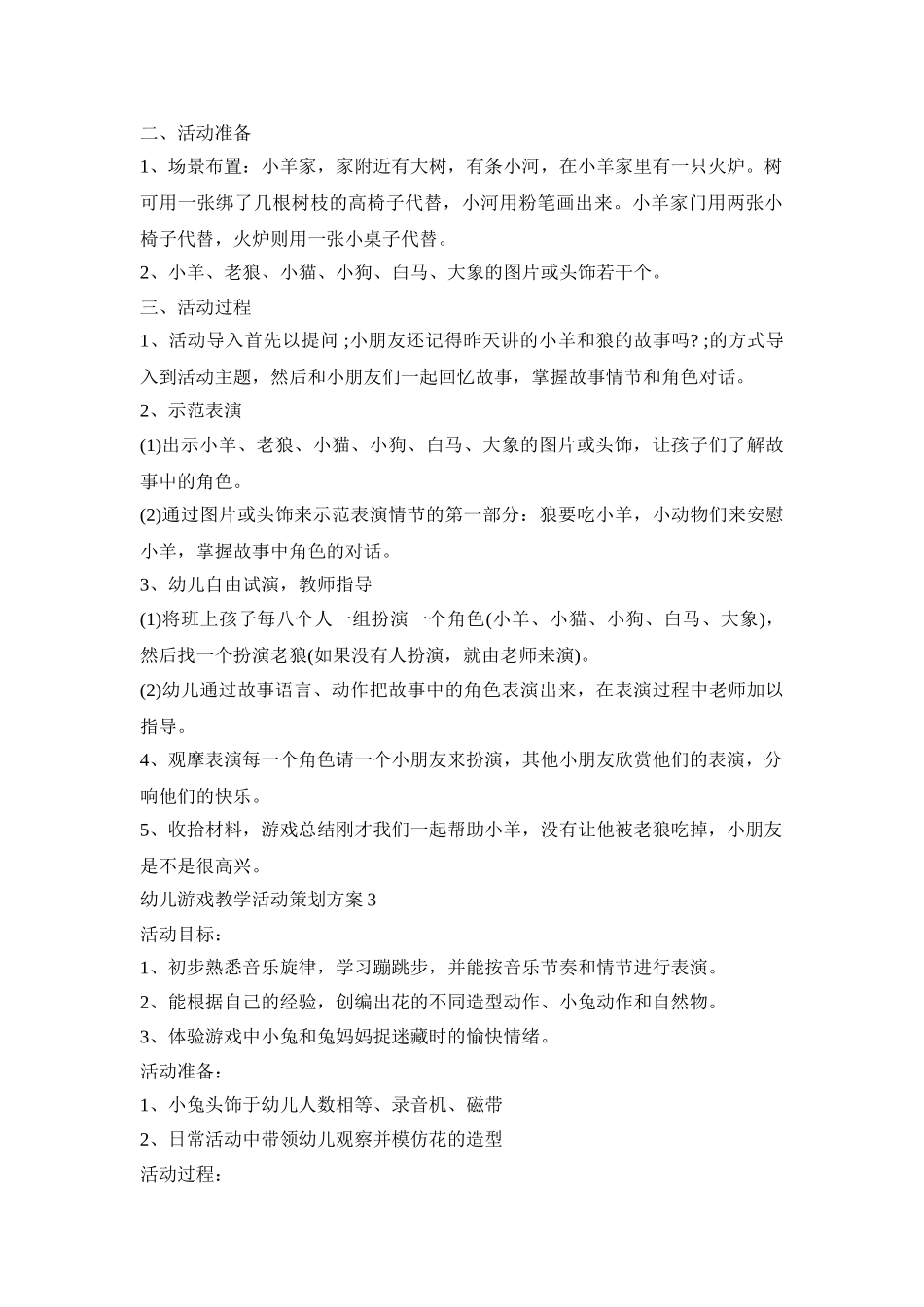 二、活动准备

1、场景布置：小羊家，家附近有大树，有条小河，在小羊家里有一只火炉。树可用一张绑了几根树枝的高椅子代替，小河用粉笔画出来。小羊家门用两张小椅子代替，火炉则用一张小桌子代替。

2、小羊、老狼、小猫、小狗、白马、大象的图片或头饰若干个。

三、活动过程

1、活动导入首先以提问 ;小朋友还记得昨天讲的小羊和狼的故事吗? ;的方式导入到活动主题，然后和小朋友们一起回忆故事，掌握故事情节和角色对话。

2、示范表演

(1)出示小羊、老狼、小猫、小狗、白马、大象的图片或头饰，让孩子们了解故事中的角色。

(2)通过图片或头饰来示范表演情节的第一部分：狼要吃小羊，小动物们来安慰小羊，掌握故事中角色的对话。

3、幼儿自由试演，教师指导

(1)将班上孩子每八个人一组扮演一个角色(小羊、小猫、小狗、白马、大象)，然后找一个扮演老狼(如果没有人扮演，就由老师来演)。

(2)幼儿通过故事语言、动作把故事中的角色表演出来，在表演过程中老师加以指导。

4、观摩表演每一个角色请一个小朋友来扮演，其他小朋友欣赏他们的表演，分响他们的快乐。

5、收拾材料，游戏总结刚才我们一起帮助小羊，没有让他被老狼吃掉，小朋友是不是很高兴。

幼儿游戏教学活动策划方案 3

活动目标：

1、初步熟悉音乐旋律，学习蹦跳步，并能按音乐节奏和情节进行表演。

2、能根据自己的经验，创编出花的不同造型动作、小兔动作和自然物。

3、体验游戏中小兔和兔妈妈捉迷藏时的愉快情绪。

活动准备：

1、小兔头饰于幼儿人数相等、录音机、磁带

2、日常活动中带领幼儿观察并模仿花的造型

活动过程：